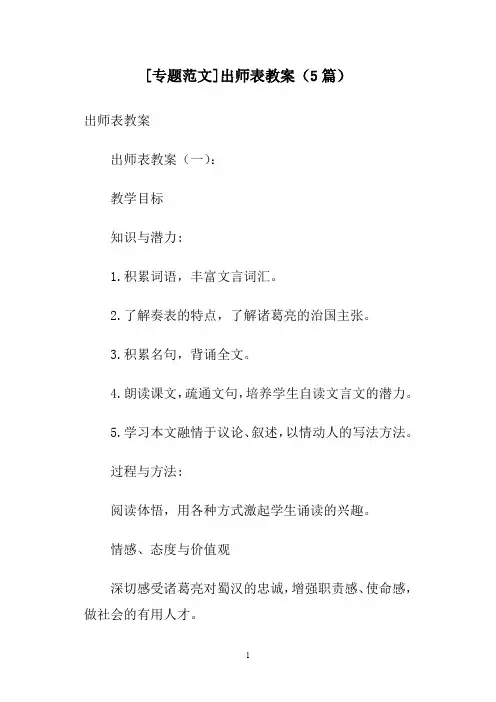 [专题范文]出师表教案（5篇）

出师表教案

出师表教案（一）：

教学目标

知识与潜力：

1.积累词语，丰富文言词汇。

2.了解奏表的特点，了解诸葛亮的治国主张。

3.积累名句，背诵全文。

4.朗读课文，疏通文句，培养学生自读文言文的潜力。

5.学习本文融情于议论、叙述，以情动人的写法方法。

过程与方法：

阅读体悟，用各种方式激起学生诵读的兴趣。

情感、态度与价值观

深切感受诸葛亮对蜀汉的忠诚，增强职责感、使命感，做社会的有用人才。

1